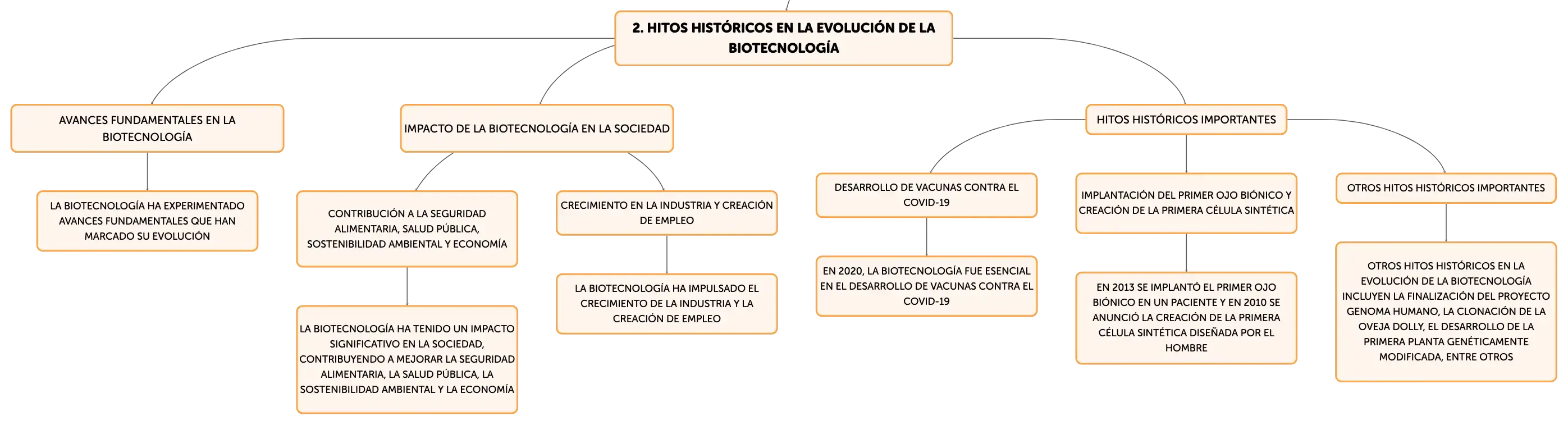 2. HITOS HISTÓRICOS EN LA EVOLUCIÓN DE LA BIOTECNOLOGÍA

AVANCES FUNDAMENTALES EN LA BIOTECNOLOGÍA

LA BIOTECNOLOGÍA HA EXPERIMENTADO AVANCES FUNDAMENTALES QUE HAN MARCADO SU EVOLUCIÓN

IMPACTO DE LA BIOTECNOLOGÍA EN LA SOCIEDAD

CONTRIBUCIÓN A LA SEGURIDAD ALIMENTARIA, SALUD PÚBLICA, SOSTENIBILIDAD AMBIENTAL Y ECONOMÍA

LA BIOTECNOLOGÍA HA TENIDO UN IMPACTO SIGNIFICATIVO EN LA SOCIEDAD, CONTRIBUYENDO A MEJORAR LA SEGURIDAD ALIMENTARIA, LA SALUD PÚBLICA, LA SOSTENIBILIDAD AMBIENTAL Y LA ECONOMÍA

CRECIMIENTO EN LA INDUSTRIA Y CREACIÓN DE EMPLEO

LA BIOTECNOLOGÍA HA IMPULSADO EL CRECIMIENTO DE LA INDUSTRIA Y LA CREACIÓN DE EMPLEO

HITOS HISTÓRICOS IMPORTANTES

DESARROLLO DE VACUNAS CONTRA EL COVID-19

EN 2020, LA BIOTECNOLOGÍA FUE ESENCIAL EN EL DESARROLLO DE VACUNAS CONTRA EL COVID-19

IMPLANTACIÓN DEL PRIMER OJO BIÓNICO Y CREACIÓN DE LA PRIMERA CÉLULA SINTÉTICA

EN 2013 SE IMPLANTÓ EL PRIMER OJO BIÓNICO EN UN PACIENTE Y EN 2010 SE ANUNCIÓ LA CREACIÓN DE LA PRIMERA CÉLULA SINTÉTICA DISEÑADA POR EL HOMBRE

OTROS HITOS HISTÓRICOS IMPORTANTES

OTROS HITOS HISTÓRICOS EN LA EVOLUCIÓN DE LA BIOTECNOLOGÍA INCLUYEN LA FINALIZACIÓN DEL PROYECTO GENOMA HUMANO, LA CLONACIÓN DE LA OVEJA DOLLY, EL DESARROLLO DE LA PRIMERA PLANTA GENÉTICAMENTE MODIFICADA, ENTRE OTROS